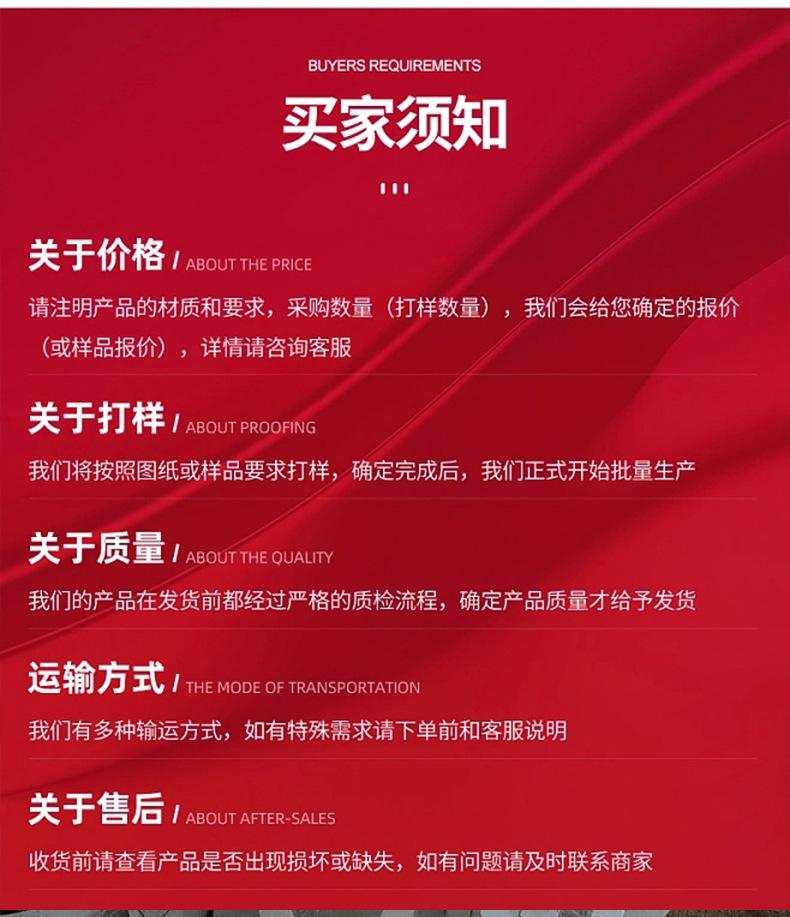 BUYERS REQUIREMENTS

买家须知

关于价格 / ABOUT THE PRICE

请注明产品的材质和要求，采购数量（打样数量），我们会给您确定的报价（或样品报价），详情请咨询客服

关于打样 / ABOUT PROOFING

我们将按照图纸或样品要求打样，确定完成后，我们正式开始批量生产

关于质量 / ABOUT THE QUALITY

我们的产品在发货前都经过严格的质检流程，确定产品质量才给予发货

运输方式 / THE MODE OF TRANSPORTATION

我们有多种输运方式，如有特殊需求请下单前和客服说明

关于售后 / ABOUT AFTER-SALES

收货前请查看产品是否出现损坏或缺失，如有问题请及时联系商家